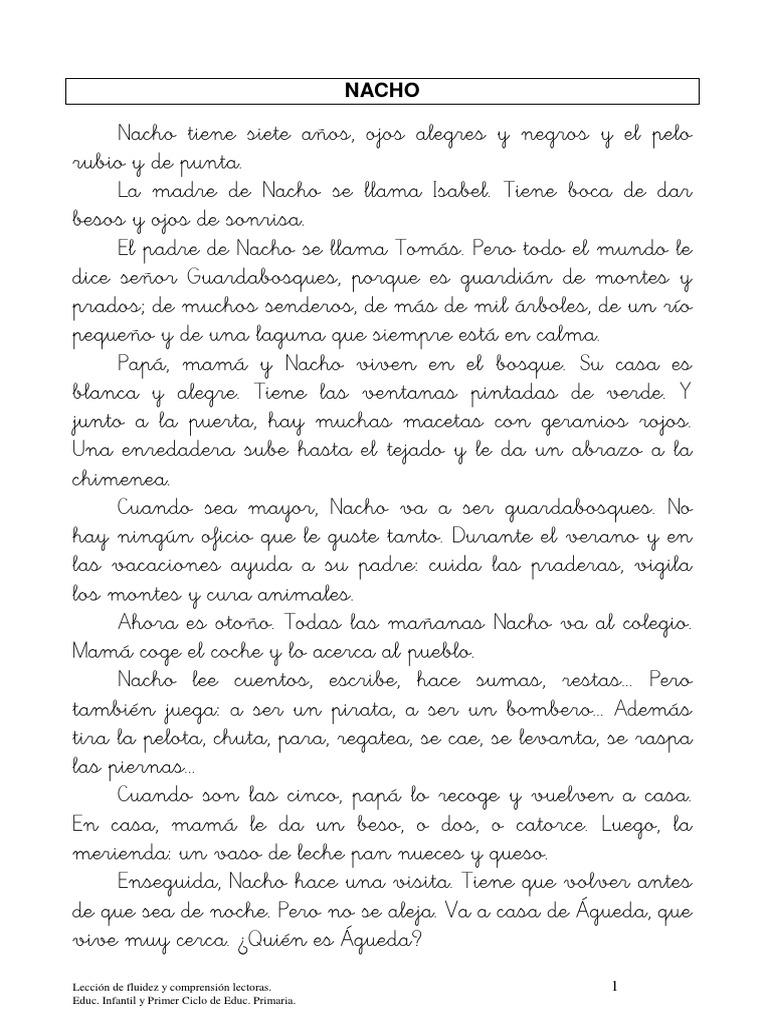 NACHO

Nacho tiene siete años, ojos alegres y negros y el pelo rubio y de punta.

La madre de Nacho se llama Isabel. Tiene boca de dar besos y ojos de sonrisa.

El padre de Nacho se llama Tomás. Pero todo el mundo le dice señor Guardabosques, porque es guardián de montes y prados; de muchos senderos, de más de mil árboles, de un río pequeño y de una laguna que siempre está en calma.

Papá, mamá y Nacho viven en el bosque. Su casa es blanca y alegre. Tiene las ventanas pintadas de verde. Y junto a la puerta, hay muchas macetas con geranios rojos. Una enredadera sube hasta el tejado y le da un abrazo a la chimenea.

Cuando sea mayor, Nacho va a ser guardabosques. No hay ningún oficio que le guste tanto. Durante el verano y en las vacaciones ayuda a su padre: cuida las praderas, vigila los montes y cura animales.

Ahora es otoño. Todas las mañanas Nacho va al colegio. Mamá coge el coche y lo acerca al pueblo.

Nacho lee cuentos, escribe, hace sumas, restas... Pero también juega: a ser un pirata, a ser un bombero... Además tira la pelota, chuta, para, regatea, se cae, se levanta, se raspa las piernas...

Cuando son las cinco, papá lo recoge y vuelven a casa. En casa, mamá le da un beso, o dos, o catorce. Luego, la merienda: un vaso de leche pan nueces y queso.

Enseguida, Nacho hace una visita. Tiene que volver antes de que sea de noche. Pero no se aleja. Va a casa de Águeda, que vive muy cerca. ¿Quién es Águeda?

Lección de fluidez y comprensión lectoras.
Educ. Infantil y Primer Ciclo de Educ. Primaria.

1